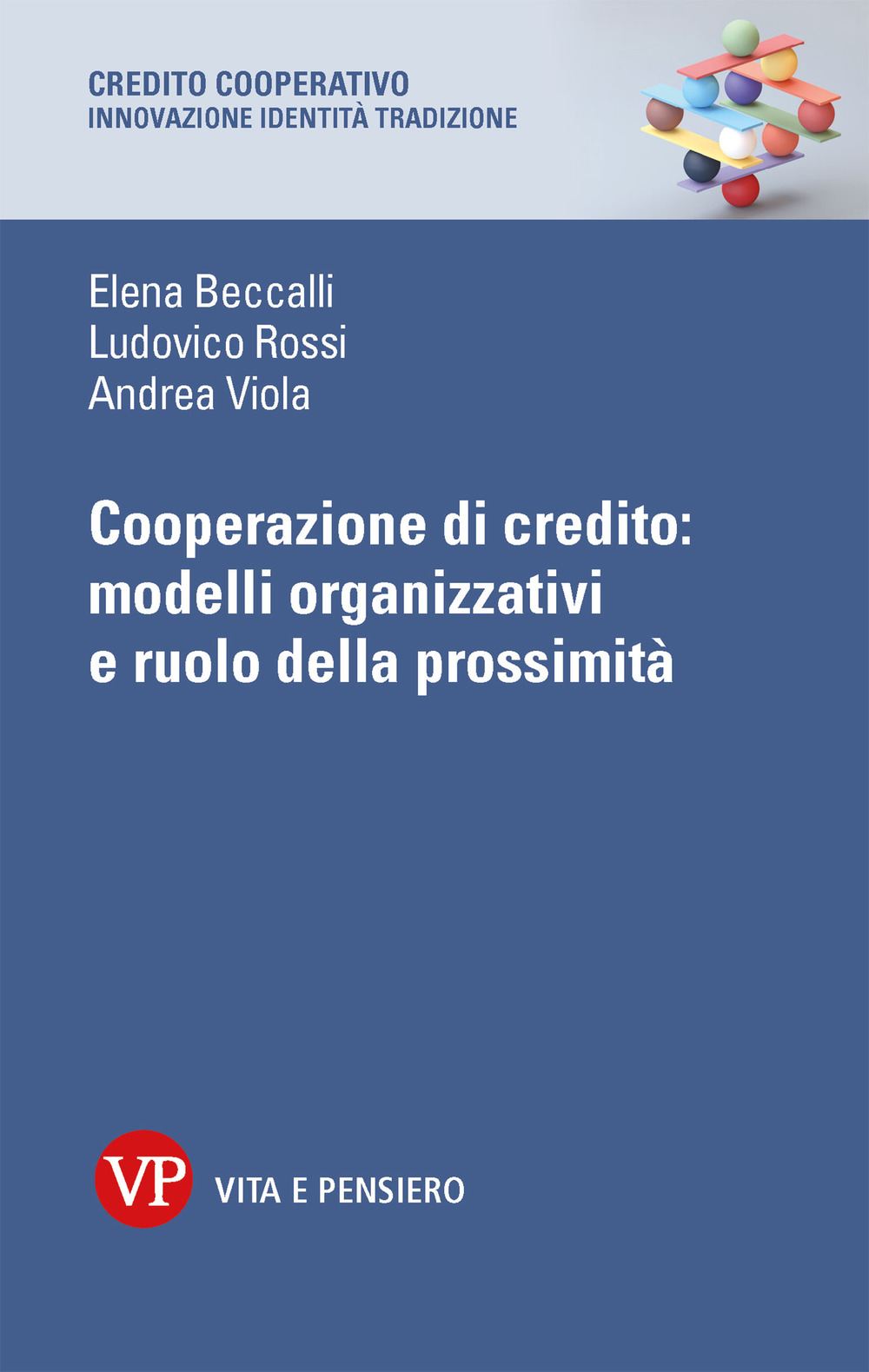 CREDITO COOPERATIVO
INNOVAZIONE IDENTITÀ TRADIZIONE

Elena Beccalli
Ludovico Rossi
Andrea Viola

Cooperazione di credito: modelli organizzativi e ruolo della prossimità

VP VITA E PENSIERO